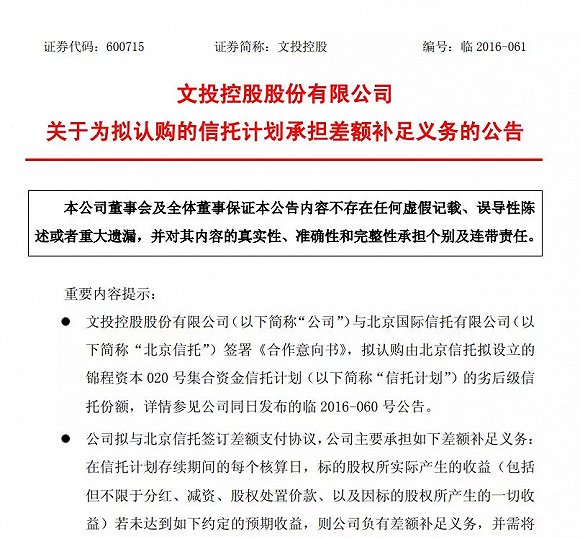 证券代码：600715　　证券简称：文投控股　　编号：临 2016-061

文投控股股份有限公司
关于为拟认购的信托计划承担差额补足义务的公告

本公司董事会及全体董事保证本公告内容不存在任何虚假记载、误导性陈述或者重大遗漏，并对其内容的真实性、准确性和完整性承担个别及连带责任。

重要内容提示：

● 文投控股股份有限公司（以下简称“公司”）与北京国际信托有限公司（以下简称“北京信托”）签署《合作意向书》，拟认购由北京信托拟设立的锦程资本 020 号集合资金信托计划（以下简称“信托计划”）的劣后级信托份额，详情参见公司同日发布的临 2016-060 号公告。

● 公司拟与北京信托签订差额支付协议，公司主要承担如下差额补足义务：在信托计划存续期间的每个核算日，标的股权所实际产生的收益（包括但不限于分红、减资、股权处置价款、以及因标的股权所产生的一切收益）若未达到如下约定的预期收益，则公司负有差额补足义务，并需将